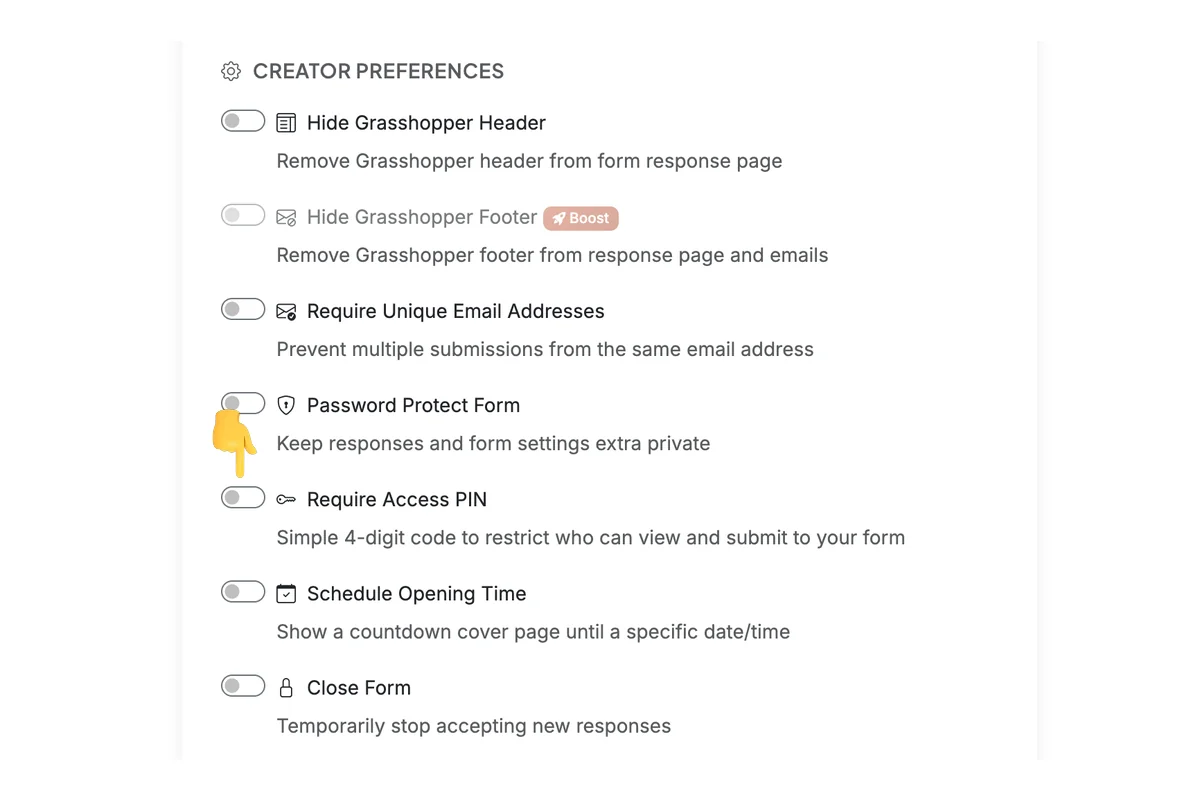 CREATOR PREFERENCES

Hide Grasshopper Header

Remove Grasshopper header from form response page

Hide Grasshopper Footer Boost

Remove Grasshopper footer from response page and emails

Require Unique Email Addresses

Prevent multiple submissions from the same email address

Password Protect Form

Keep responses and form settings extra private

Require Access PIN

Simple 4-digit code to restrict who can view and submit to your form

Schedule Opening Time

Show a countdown cover page until a specific date/time

Close Form

Temporarily stop accepting new responses